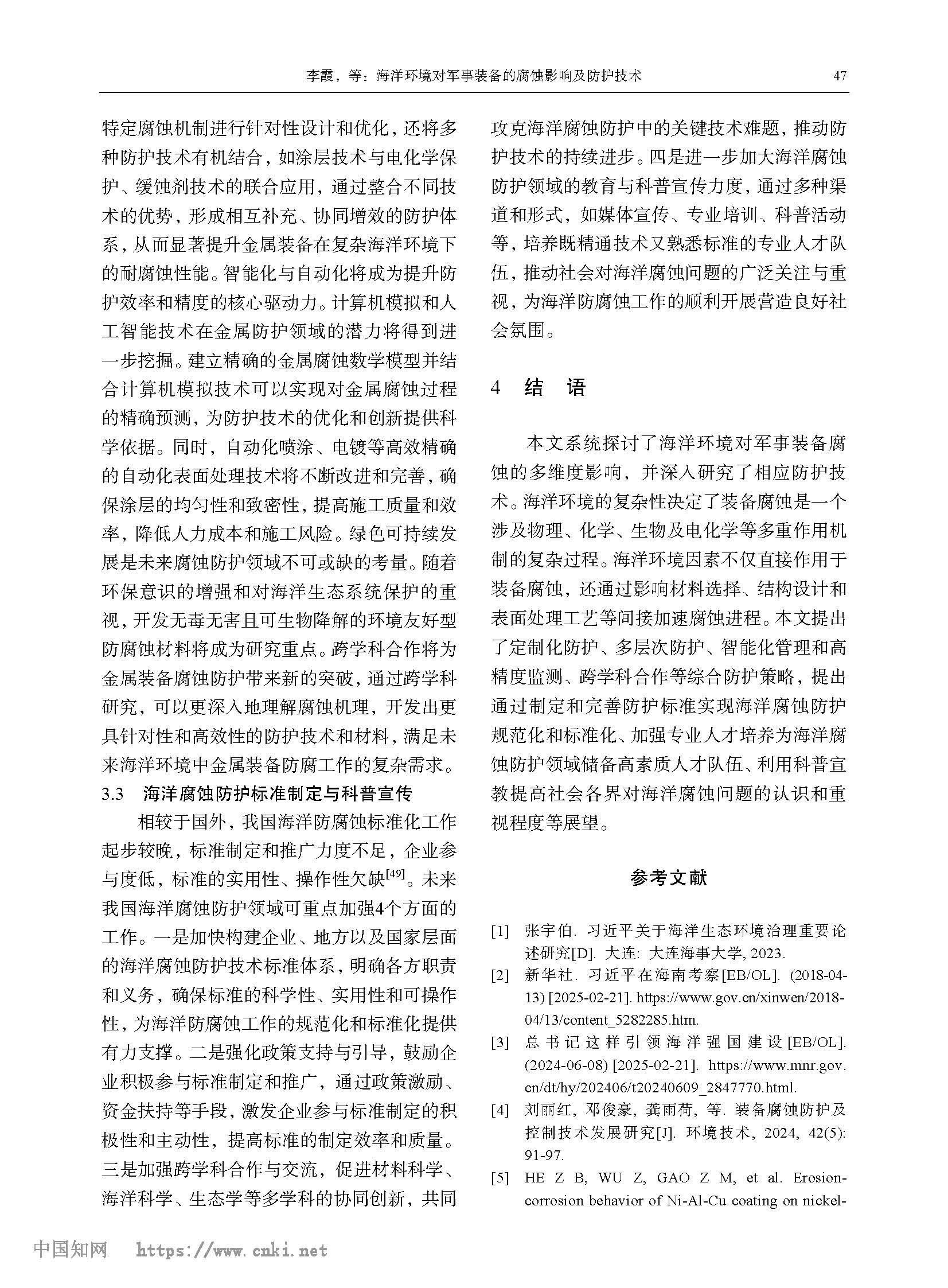 李霞，等：海洋环境对军事装备的腐蚀影响及防护技术　　47

特定腐蚀机制进行针对性设计和优化，还将多种防护技术有机结合，如涂层技术与电化学保护、缓蚀剂技术的联合应用，通过整合不同技术的优势，形成相互补充、协同增效的防护体系，从而显著提升金属装备在复杂海洋环境下的耐腐蚀性能。智能化与自动化将成为提升防护效率和精度的核心驱动力。计算机模拟和人工智能技术在金属防护领域的潜力将得到进一步挖掘。建立精确的金属腐蚀数学模型并结合计算机模拟技术可以实现对金属腐蚀过程的精确预测，为防护技术的优化和创新提供科学依据。同时，自动化喷涂、电镀等高效精确的自动化表面处理技术将不断改进和完善，确保涂层的均匀性和致密性，提高施工质量和效率，降低人力成本和施工风险。绿色可持续发展是未来腐蚀防护领域不可或缺的考量。随着环保意识的增强和对海洋生态系统保护的重视，开发无毒无害且可生物降解的环境友好型防腐蚀材料将成为研究重点。跨学科合作将为金属装备腐蚀防护带来新的突破，通过跨学科研究，可以更深入地理解腐蚀机理，开发出更具针对性和高效性的防护技术和材料，满足未来海洋环境中金属装备防腐工作的复杂需求。

3.3　海洋腐蚀防护标准制定与科普宣传

相较于国外，我国海洋防腐蚀标准化工作起步较晚，标准制定和推广力度不足，企业参与度低，标准的实用性、操作性欠缺$^{[49]}$。未来我国海洋腐蚀防护领域可重点加强4个方面的工作。一是加快构建企业、地方以及国家层面的海洋腐蚀防护技术标准体系，明确各方职责和义务，确保标准的科学性、实用性和可操作性，为海洋防腐蚀工作的规范化和标准化提供有力支撑。二是强化政策支持与引导，鼓励企业积极参与标准制定和推广，通过政策激励、资金扶持等手段，激发企业参与标准制定的积极性和主动性，提高标准的制定效率和质量。三是加强跨学科合作与交流，促进材料科学、海洋科学、生态学等多学科的协同创新，共同攻克海洋腐蚀防护中的关键技术难题，推动防护技术的持续进步。四是进一步加大海洋腐蚀防护领域的教育与科普宣传力度，通过多种渠道和形式，如媒体宣传、专业培训、科普活动等，培养既精通技术又熟悉标准的专业人才队伍，推动社会对海洋腐蚀问题的广泛关注与重视，为海洋防腐蚀工作的顺利开展营造良好社会氛围。

4　结　语

本文系统探讨了海洋环境对军事装备腐蚀的多维度影响，并深入研究了相应防护技术。海洋环境的复杂性决定了装备腐蚀是一个涉及物理、化学、生物及电化学等多重作用机制的复杂过程。海洋环境因素不仅直接作用于装备腐蚀，还通过影响材料选择、结构设计和表面处理工艺等间接加速腐蚀进程。本文提出了定制化防护、多层次防护、智能化管理和高精度监测、跨学科合作等综合防护策略，提出通过制定和完善防护标准实现海洋腐蚀防护规范化和标准化、加强专业人才培养为海洋腐蚀防护领域储备高素质人才队伍、利用科普宣教提高社会各界对海洋腐蚀问题的认识和重视程度等展望。

参考文献

[1]　张宇伯. 习近平关于海洋生态环境治理重要论述研究[D]. 大连: 大连海事大学, 2023.
[2]　新华社. 习近平在海南考察[EB/OL]. (2018-04-13) [2025-02-21]. https://www.gov.cn/xinwen/2018-04/13/content_5282285.htm.
[3]　总书记这样引领海洋强国建设[EB/OL]. (2024-06-08) [2025-02-21]. https://www.mnr.gov.cn/dt/hy/202406/t20240609_2847770.html.
[4]　刘丽红, 邓俊豪, 龚雨荷, 等. 装备腐蚀防护及控制技术发展研究[J]. 环境技术, 2024, 42(5): 91-97.
[5]　HE Z B, WU Z, GAO Z M, et al. Erosion-corrosion behavior of Ni-Al-Cu coating on nickel-

中国知网　https://www.cnki.net